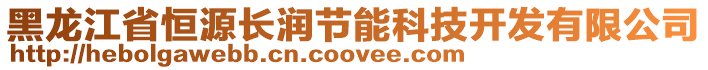 黑龙江省恒源长润节能科技开发有限公司
http://hebolgawebb.cn.coovee.com